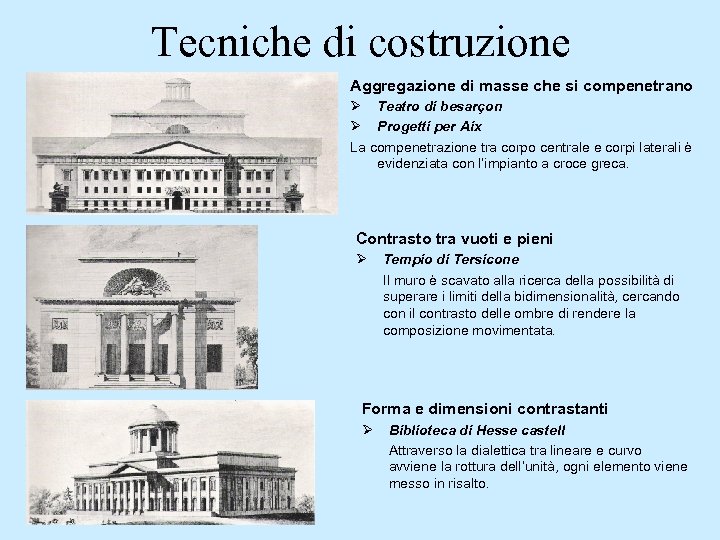 Tecniche di costruzione

Aggregazione di masse che si compenetrano
➢ Teatro di besarçon
➢ Progetti per Aix
La compenetrazione tra corpo centrale e corpi laterali è evidenziata con l'impianto a croce greca.

Contrasto tra vuoti e pieni
➢ Tempio di Tersicone
Il muro è scavato alla ricerca della possibilità di superare i limiti della bidimensionalità, cercando con il contrasto delle ombre di rendere la composizione movimentata.

Forma e dimensioni contrastanti
➢ Biblioteca di Hesse castell
Attraverso la dialettica tra lineare e curvo avviene la rottura dell'unità, ogni elemento viene messo in risalto.